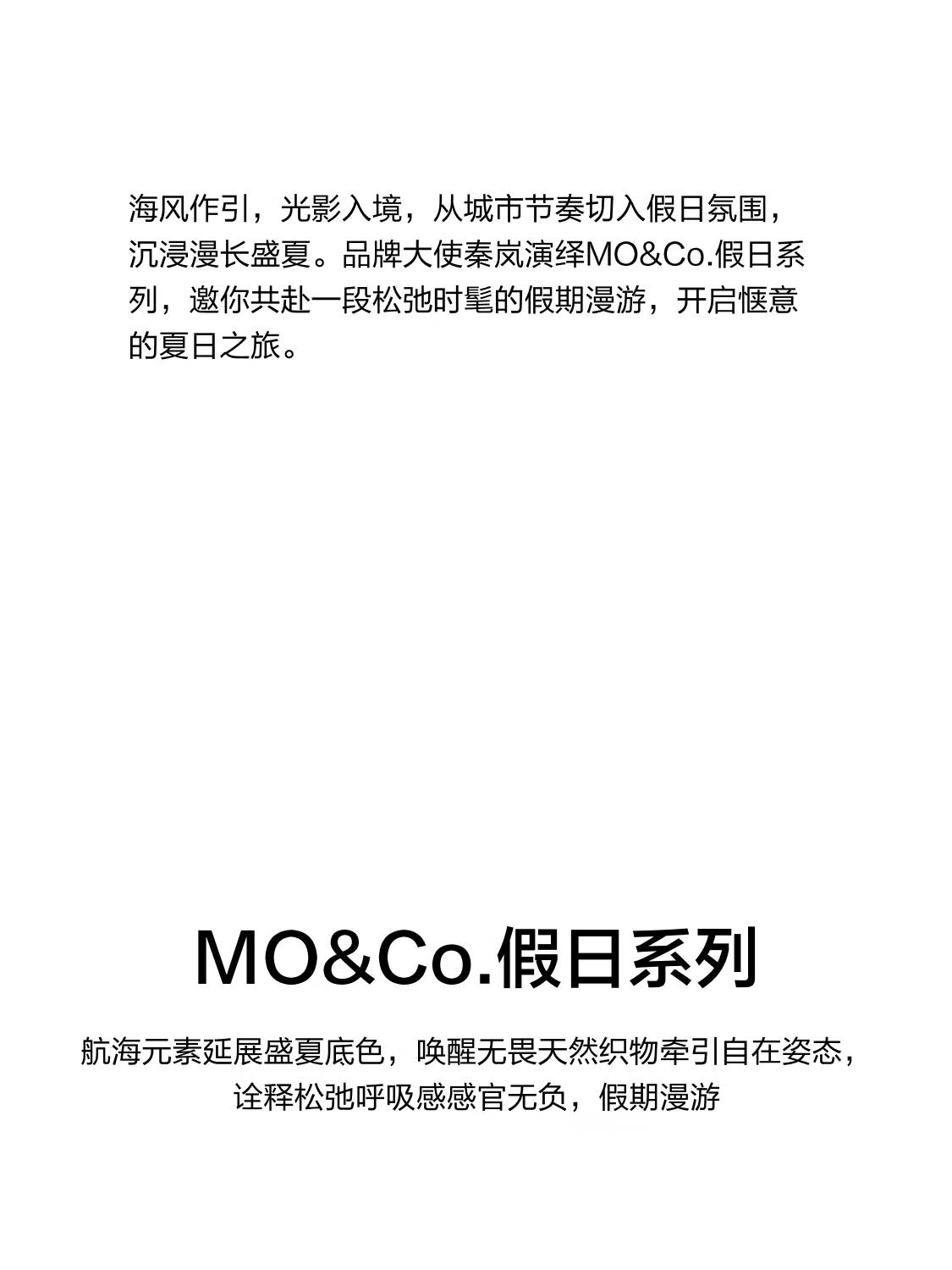 海风作引，光影入境，从城市节奏切入假日氛围，沉浸漫长盛夏。品牌大使秦岚演绎MO&Co.假日系列，邀你共赴一段松弛时髦的假期漫游，开启惬意的夏日之旅。

MO&Co.假日系列

航海元素延展盛夏底色，唤醒无畏天然织物牵引自在姿态，诠释松弛呼吸感感官无负，假期漫游